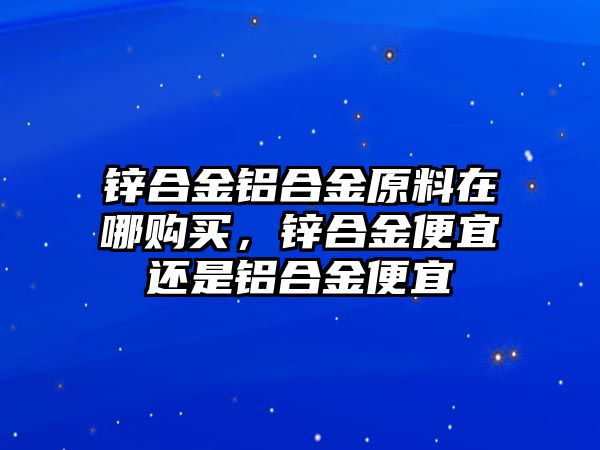 锌合金铝合金原料在哪购买，锌合金便宜还是铝合金便宜